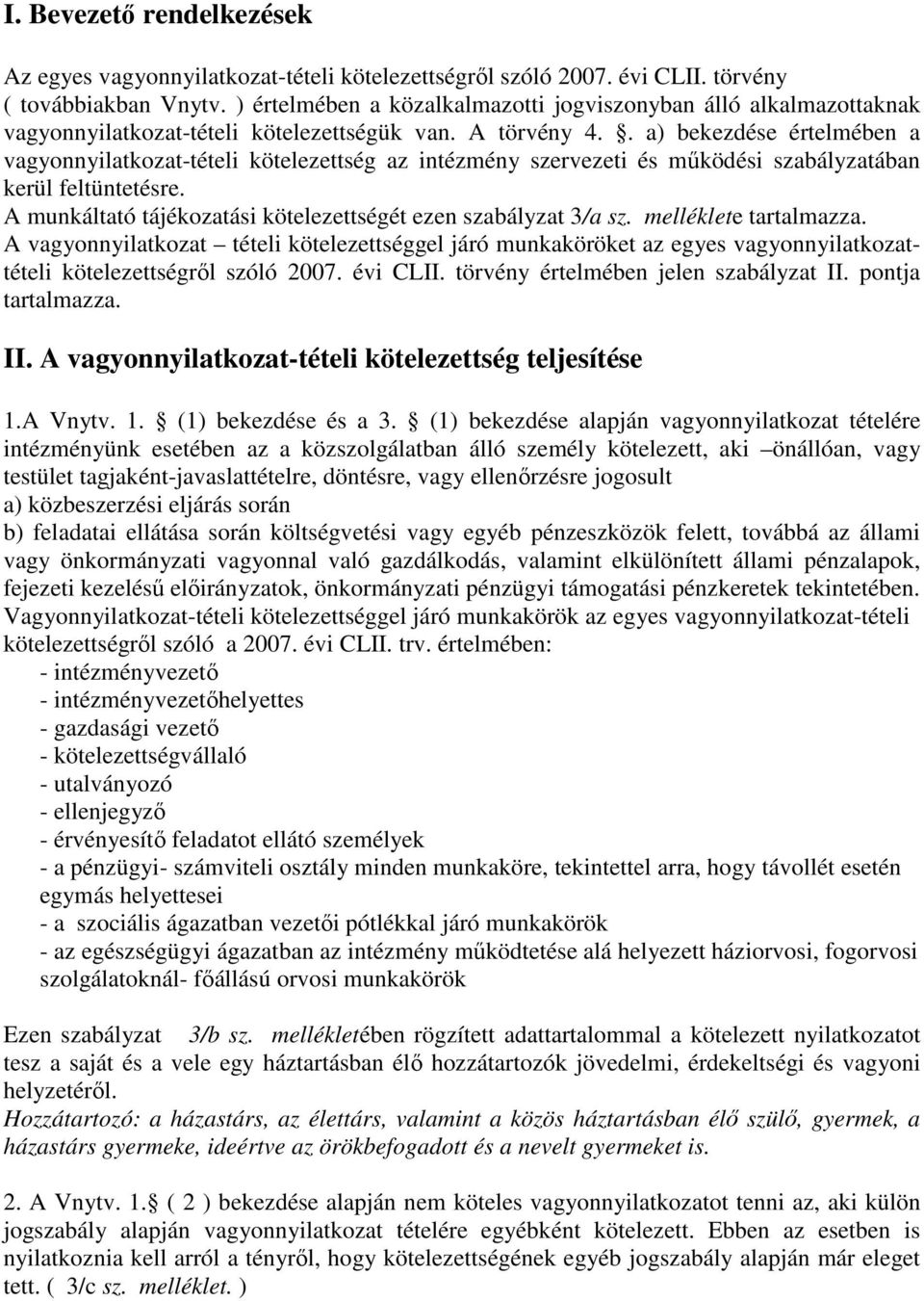 I. Bevezető rendelkezések

Az egyes vagyonnyilatkozat-tételi kötelezettségről szóló 2007. évi CLII. törvény ( továbbiakban Vnytv. ) értelmében a közalkalmazotti jogviszonyban álló alkalmazottaknak vagyonnyilatkozat-tételi kötelezettségük van. A törvény 4. §. a) bekezdése értelmében a vagyonnyilatkozat-tételi kötelezettség az intézmény szervezeti és működési szabályzatában kerül feltüntetésre.
A munkáltató tájékozatási kötelezettségét ezen szabályzat 3/a sz. melléklete tartalmazza.
A vagyonnyilatkozat – tételi kötelezettséggel járó munkaköröket az egyes vagyonnyilatkozat-tételi kötelezettségről szóló 2007. évi CLII. törvény értelmében jelen szabályzat II. pontja tartalmazza.

II. A vagyonnyilatkozat-tételi kötelezettség teljesítése

1.A Vnytv. 1. § (1) bekezdése és a 3. § (1) bekezdése alapján vagyonnyilatkozat tételére intézményünk esetében az a közszolgálatban álló személy kötelezett, aki –önállóan, vagy testület tagjaként-javaslattételre, döntésre, vagy ellenőrzésre jogosult
a) közbeszerzési eljárás során
b) feladatai ellátása során költségvetési vagy egyéb pénzeszközök felett, továbbá az állami vagy önkormányzati vagyonnal való gazdálkodás, valamint elkülönített állami pénzalapok, fejezeti kezelésű előirányzatok, önkormányzati pénzügyi támogatási pénzkeretek tekintetében.
Vagyonnyilatkozat-tételi kötelezettséggel járó munkakörök az egyes vagyonnyilatkozat-tételi kötelezettségről szóló a 2007. évi CLII. trv. értelmében:
- intézményvezető
- intézményvezetőhelyettes
- gazdasági vezető
- kötelezettségvállaló
- utalványozó
- ellenjegyző
- érvényesítő feladatot ellátó személyek
- a pénzügyi- számviteli osztály minden munkaköre, tekintettel arra, hogy távollét esetén egymás helyettesei
- a szociális ágazatban vezetői pótlékkal járó munkakörök
- az egészségügyi ágazatban az intézmény működtetése alá helyezett háziorvosi, fogorvosi szolgálatoknál- főállású orvosi munkakörök

Ezen szabályzat 3/b sz. mellékletében rögzített adattartalommal a kötelezett nyilatkozatot tesz a saját és a vele egy háztartásban élő hozzátartozók jövedelmi, érdekeltségi és vagyoni helyzetéről.
Hozzátartozó: a házastárs, az élettárs, valamint a közös háztartásban élő szülő, gyermek, a házastárs gyermeke, ideértve az örökbefogadott és a nevelt gyermeket is.

2. A Vnytv. 1.§ ( 2 ) bekezdése alapján nem köteles vagyonnyilatkozatot tenni az, aki külön jogszabály alapján vagyonnyilatkozat tételére egyébként kötelezett. Ebben az esetben is nyilatkoznia kell arról a tényről, hogy kötelezettségének egyéb jogszabály alapján már eleget tett. ( 3/c sz. melléklet. )